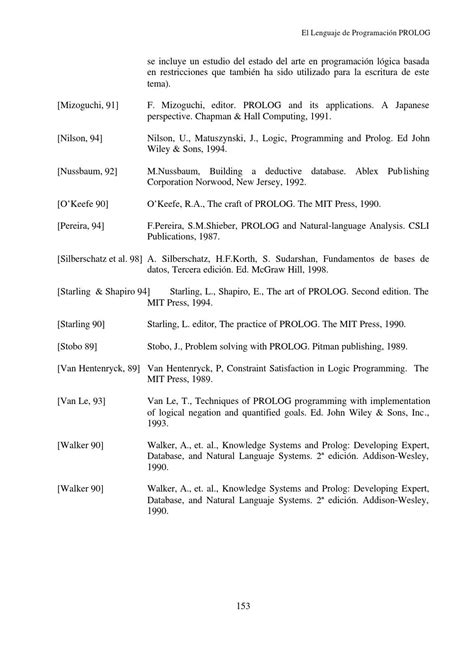 El Lenguaje de Programación PROLOG

se incluye un estudio del estado del arte en programación lógica basada en restricciones que también ha sido utilizado para la escritura de este tema).

[Mizoguchi, 91] F. Mizoguchi, editor. PROLOG and its applications. A Japanese perspective. Chapman & Hall Computing, 1991.

[Nilson, 94] Nilson, U., Matuszynski, J., Logic, Programming and Prolog. Ed John Wiley & Sons, 1994.

[Nussbaum, 92] M.Nussbaum, Building a deductive database. Ablex Publishing Corporation Norwood, New Jersey, 1992.

[O'Keefe 90] O'Keefe, R.A., The craft of PROLOG. The MIT Press, 1990.

[Pereira, 94] F.Pereira, S.M.Shieber, PROLOG and Natural-language Analysis. CSLI Publications, 1987.

[Silberschatz et al. 98] A. Silberschatz, H.F.Korth, S. Sudarshan, Fundamentos de bases de datos, Tercera edición. Ed. McGraw Hill, 1998.

[Starling & Shapiro 94] Starling, L., Shapiro, E., The art of PROLOG. Second edition. The MIT Press, 1994.

[Starling 90] Starling, L. editor, The practice of PROLOG. The MIT Press, 1990.

[Stobo 89] Stobo, J., Problem solving with PROLOG. Pitman publishing, 1989.

[Van Hentenryck, 89] Van Hentenryck, P, Constraint Satisfaction in Logic Programming. The MIT Press, 1989.

[Van Le, 93] Van Le, T., Techniques of PROLOG programming with implementation of logical negation and quantified goals. Ed. John Wiley & Sons, Inc., 1993.

[Walker 90] Walker, A., et. al., Knowledge Systems and Prolog: Developing Expert, Database, and Natural Languaje Systems. 2ª edición. Addison-Wesley, 1990.

[Walker 90] Walker, A., et. al., Knowledge Systems and Prolog: Developing Expert, Database, and Natural Languaje Systems. 2ª edición. Addison-Wesley, 1990.

153